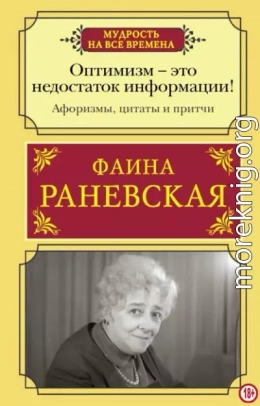 МУДРОСТЬ НА ВСЕ ВРЕМЕНА

Оптимизм – это недостаток информации!

Афоризмы, цитаты и притчи

ФАИНА РАНЕВСКАЯ

moreknig.org

18+